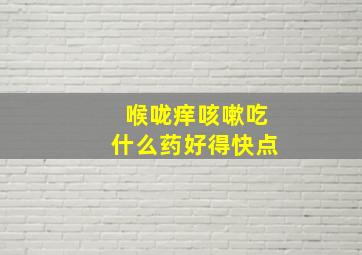 喉咙痒咳嗽吃
什么药好得快点